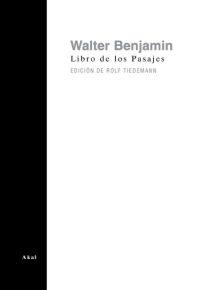 Walter Benjamin
Libro de los Pasajes
EDICIÓN DE ROLF TIEDEMANN

Akal